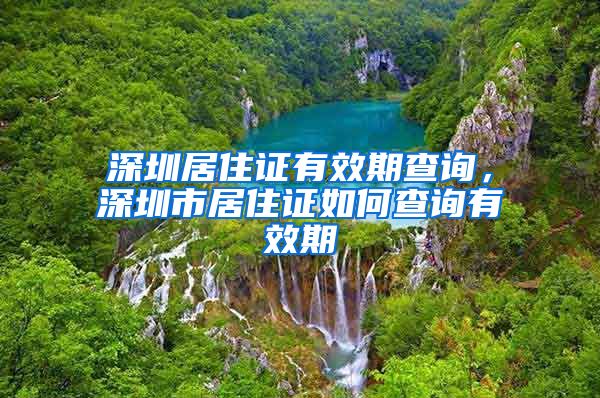 深圳居住证有效期查询，深圳市居住证如何查询有效期